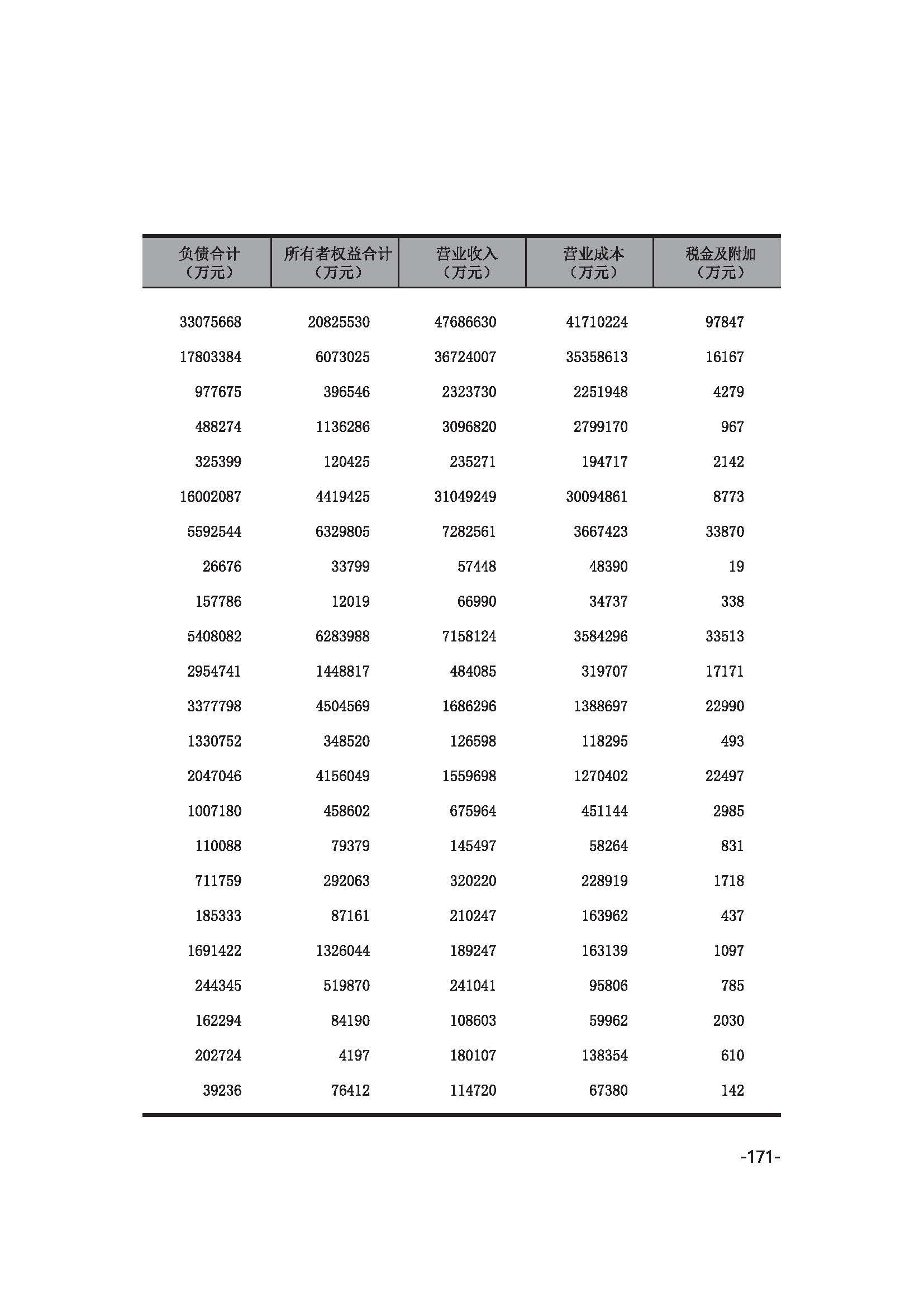 | 负债合计（万元） | 所有者权益合计（万元） | 营业收入（万元） | 营业成本（万元） | 税金及附加（万元） |
|---|---|---|---|---|
| 33075668 | 20825530 | 47686630 | 41710224 | 97847 |
| 17803384 | 6073025 | 36724007 | 35358613 | 16167 |
| 977675 | 396546 | 2323730 | 2251948 | 4279 |
| 488274 | 1136286 | 3096820 | 2799170 | 967 |
| 325399 | 120425 | 235271 | 194717 | 2142 |
| 16002087 | 4419425 | 31049249 | 30094861 | 8773 |
| 5592544 | 6329805 | 7282561 | 3667423 | 33870 |
| 26676 | 33799 | 57448 | 48390 | 19 |
| 157786 | 12019 | 66990 | 34737 | 338 |
| 5408082 | 6283988 | 7158124 | 3584296 | 33513 |
| 2954741 | 1448817 | 484085 | 319707 | 17171 |
| 3377798 | 4504569 | 1686296 | 1388697 | 22990 |
| 1330752 | 348520 | 126598 | 118295 | 493 |
| 2047046 | 4156049 | 1559698 | 1270402 | 22497 |
| 1007180 | 458602 | 675964 | 451144 | 2985 |
| 110088 | 79379 | 145497 | 58264 | 831 |
| 711759 | 292063 | 320220 | 228919 | 1718 |
| 185333 | 87161 | 210247 | 163962 | 437 |
| 1691422 | 1326044 | 189247 | 163139 | 1097 |
| 244345 | 519870 | 241041 | 95806 | 785 |
| 162294 | 84190 | 108603 | 59962 | 2030 |
| 202724 | 4197 | 180107 | 138354 | 610 |
| 39236 | 76412 | 114720 | 67380 | 142 |

-171-